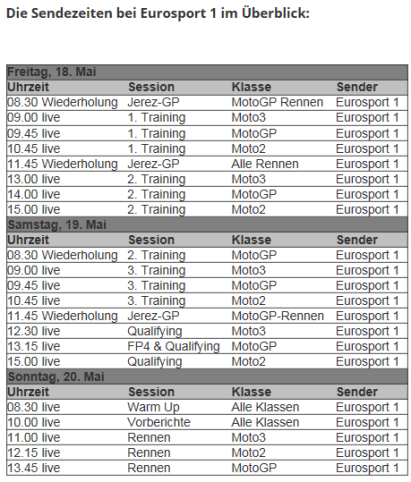 Die Sendezeiten bei Eurosport 1 im Überblick:

| Freitag, 18. Mai | | | |
|---|---|---|---|
| Uhrzeit | Session | Klasse | Sender |
| 08.30 Wiederholung | Jerez-GP | MotoGP Rennen | Eurosport 1 |
| 09.00 live | 1. Training | Moto3 | Eurosport 1 |
| 09.45 live | 1. Training | MotoGP | Eurosport 1 |
| 10.45 live | 1. Training | Moto2 | Eurosport 1 |
| 11.45 Wiederholung | Jerez-GP | Alle Rennen | Eurosport 1 |
| 13.00 live | 2. Training | Moto3 | Eurosport 1 |
| 14.00 live | 2. Training | MotoGP | Eurosport 1 |
| 15.00 live | 2. Training | Moto2 | Eurosport 1 |
| Samstag, 19. Mai | | | |
| Uhrzeit | Session | Klasse | Sender |
| 08.30 Wiederholung | 2. Training | MotoGP | Eurosport 1 |
| 09.00 live | 3. Training | Moto3 | Eurosport 1 |
| 09.45 live | 3. Training | MotoGP | Eurosport 1 |
| 10.45 live | 3. Training | Moto2 | Eurosport 1 |
| 11.45 Wiederholung | Jerez-GP | MotoGP-Rennen | Eurosport 1 |
| 12.30 live | Qualifying | Moto3 | Eurosport 1 |
| 13.15 live | FP4 & Qualifying | MotoGP | Eurosport 1 |
| 15.00 live | Qualifying | Moto2 | Eurosport 1 |
| Sonntag, 20. Mai | | | |
| Uhrzeit | Session | Klasse | Sender |
| 08.30 live | Warm Up | Alle Klassen | Eurosport 1 |
| 10.00 live | Vorberichte | Alle Klassen | Eurosport 1 |
| 11.00 live | Rennen | Moto3 | Eurosport 1 |
| 12.15 live | Rennen | Moto2 | Eurosport 1 |
| 13.45 live | Rennen | MotoGP | Eurosport 1 |